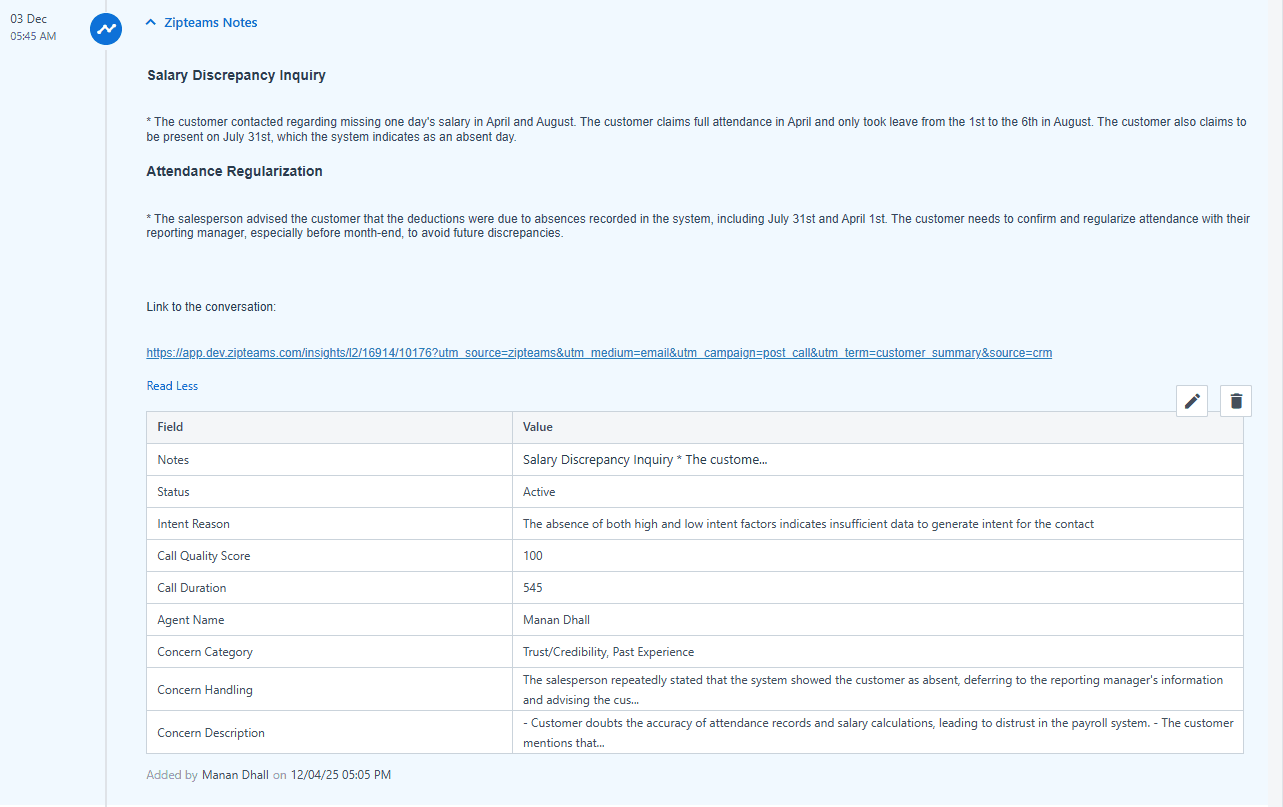 03 Dec
05:45 AM

Zipteams Notes

Salary Discrepancy Inquiry

* The customer contacted regarding missing one day's salary in April and August. The customer claims full attendance in April and only took leave from the 1st to the 6th in August. The customer also claims to be present on July 31st, which the system indicates as an absent day.

Attendance Regularization

* The salesperson advised the customer that the deductions were due to absences recorded in the system, including July 31st and April 1st. The customer needs to confirm and regularize attendance with their reporting manager, especially before month-end, to avoid future discrepancies.

Link to the conversation:

https://app.dev.zipteams.com/insights/l2/16914/10176?utm_source=zipteams&utm_medium=email&utm_campaign=post_call&utm_term=customer_summary&source=crm

Read Less

| Field | Value |
|---|---|
| Notes | Salary Discrepancy Inquiry * The custome... |
| Status | Active |
| Intent Reason | The absence of both high and low intent factors indicates insufficient data to generate intent for the contact |
| Call Quality Score | 100 |
| Call Duration | 545 |
| Agent Name | Manan Dhall |
| Concern Category | Trust/Credibility, Past Experience |
| Concern Handling | The salesperson repeatedly stated that the system showed the customer as absent, deferring to the reporting manager's information and advising the cus... |
| Concern Description | - Customer doubts the accuracy of attendance records and salary calculations, leading to distrust in the payroll system. - The customer mentions that... |

Added by Manan Dhall on 12/04/25 05:05 PM